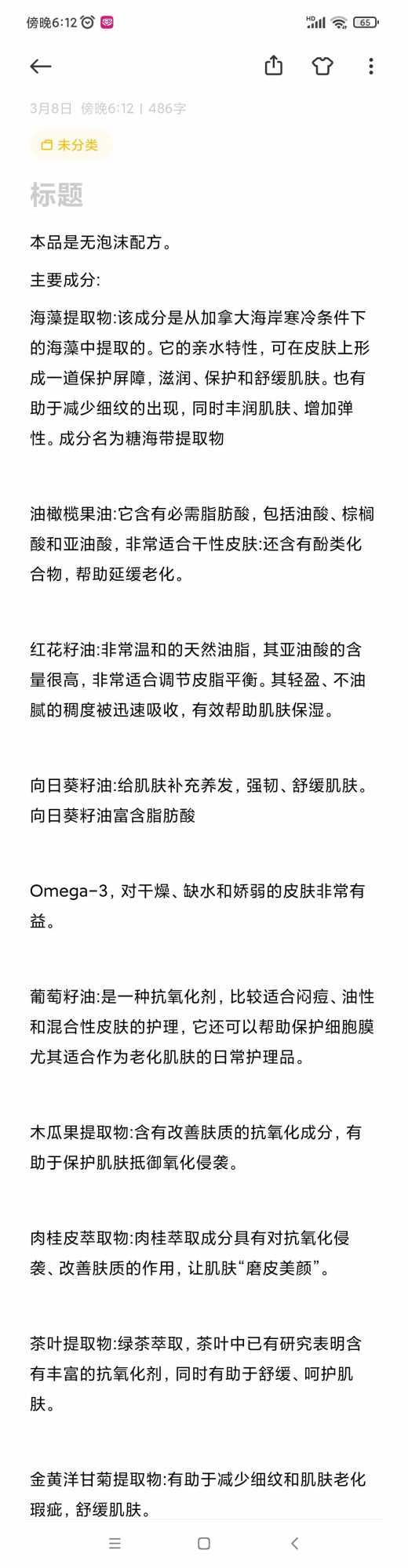 傍晚6:12 HD 65

3月8日 傍晚6:12 | 486字

未分类

标题

本品是无泡沫配方。

主要成分:

海藻提取物:该成分是从加拿大海岸寒冷条件下的海藻中提取的。它的亲水特性，可在皮肤上形成一道保护屏障，滋润、保护和舒缓肌肤。也有助于减少细纹的出现，同时丰润肌肤、增加弹性。成分名为糖海带提取物

油橄榄果油:它含有必需脂肪酸，包括油酸、棕榈酸和亚油酸，非常适合干性皮肤:还含有酚类化合物，帮助延缓老化。

红花籽油:非常温和的天然油脂，其亚油酸的含量很高，非常适合调节皮脂平衡。其轻盈、不油腻的稠度被迅速吸收，有效帮助肌肤保湿。

向日葵籽油:给肌肤补充养发，强韧、舒缓肌肤。向日葵籽油富含脂肪酸

Omega-3，对干燥、缺水和娇弱的皮肤非常有益。

葡萄籽油:是一种抗氧化剂，比较适合闷痘、油性和混合性皮肤的护理，它还可以帮助保护细胞膜尤其适合作为老化肌肤的日常护理品。

木瓜果提取物:含有改善肤质的抗氧化成分，有助于保护肌肤抵御氧化侵袭。

肉桂皮萃取物:肉桂萃取成分具有对抗氧化侵袭、改善肤质的作用，让肌肤“磨皮美颜”。

茶叶提取物:绿茶萃取，茶叶中已有研究表明含有丰富的抗氧化剂，同时有助于舒缓、呵护肌肤。

金黄洋甘菊提取物:有助于减少细纹和肌肤老化瑕疵，舒缓肌肤。